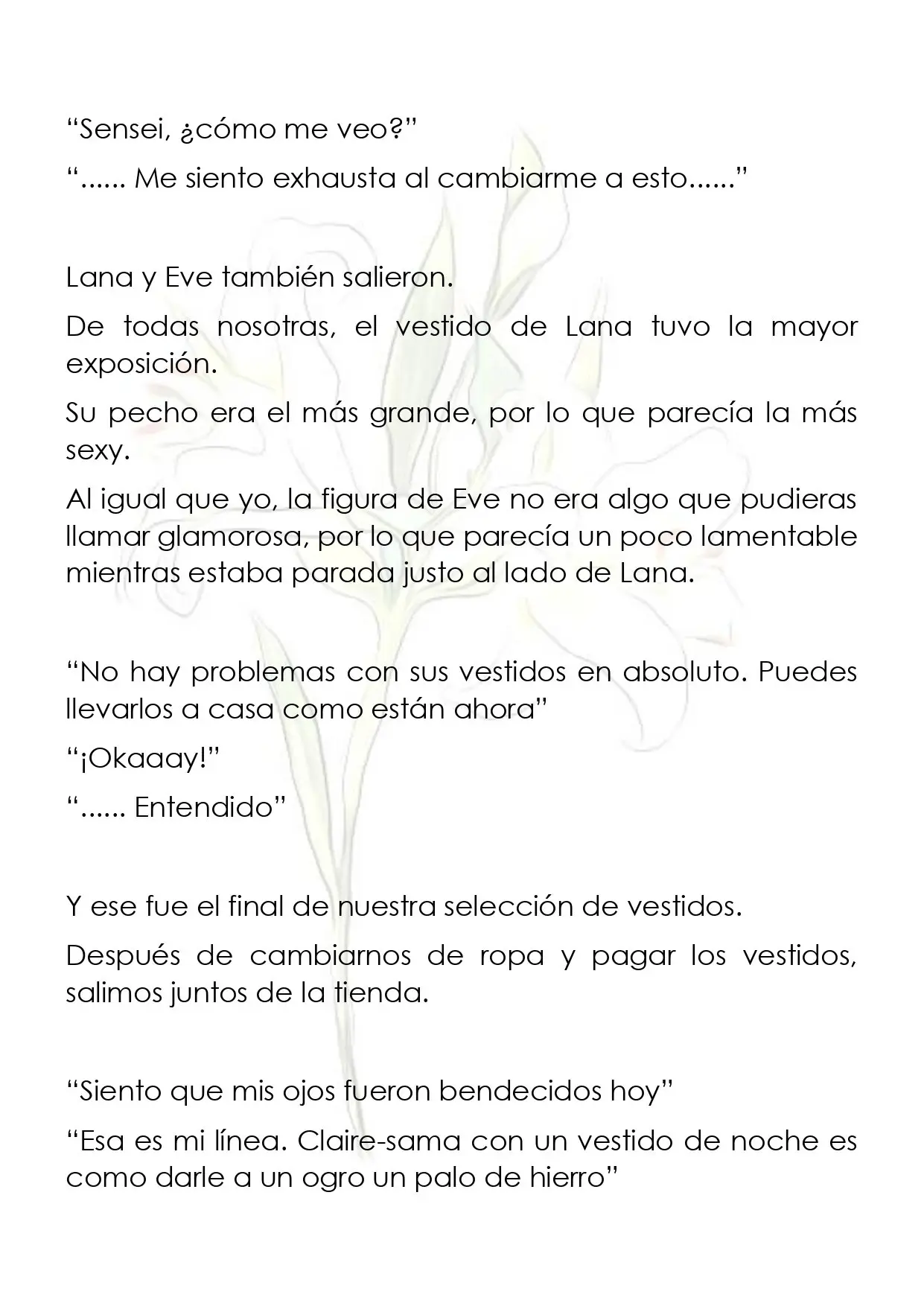 "Sensei, ¿cómo me veo?"

"...... Me siento exhausta al cambiarme a esto......"

Lana y Eve también salieron.

De todas nosotras, el vestido de Lana tuvo la mayor exposición.

Su pecho era el más grande, por lo que parecía la más sexy.

Al igual que yo, la figura de Eve no era algo que pudieras llamar glamorosa, por lo que parecía un poco lamentable mientras estaba parada justo al lado de Lana.

"No hay problemas con sus vestidos en absoluto. Puedes llevarlos a casa como están ahora"

"¡Okaaay!"

"...... Entendido"

Y ese fue el final de nuestra selección de vestidos.

Después de cambiarnos de ropa y pagar los vestidos, salimos juntos de la tienda.

"Siento que mis ojos fueron bendecidos hoy"

"Esa es mi línea. Claire-sama con un vestido de noche es como darle a un ogro un palo de hierro"